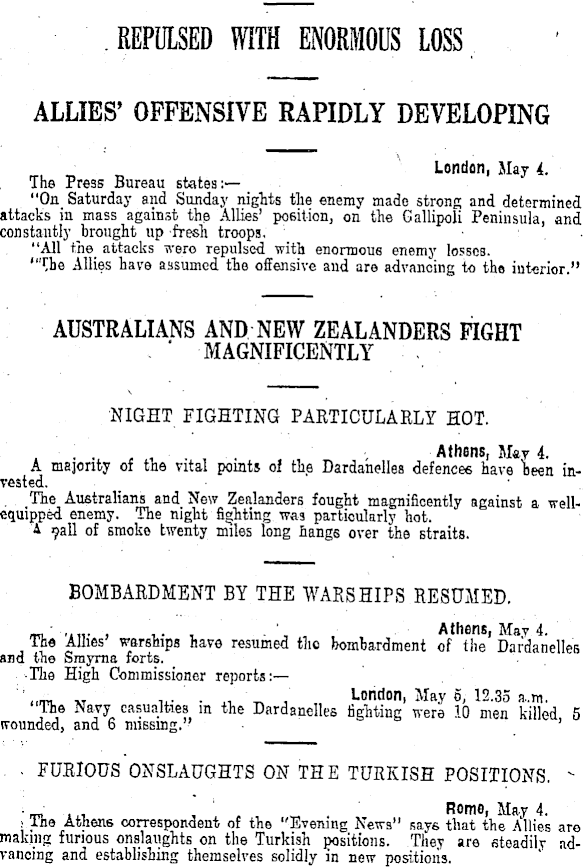 REPULSED WITH ENORMOUS LOSS

ALLIES' OFFENSIVE RAPIDLY DEVELOPING

London, May 4.

The Press Bureau states:—

"On Saturday and Sunday nights the enemy made strong and determined attacks in mass against the Allies' position, on the Gallipoli Peninsula, and constantly brought up fresh troops.

"All the attacks were repulsed with enormous enemy losses.

"The Allies have assumed the offensive and are advancing to the interior."

AUSTRALIANS AND NEW ZEALANDERS FIGHT MAGNIFICENTLY

NIGHT FIGHTING PARTICULARLY HOT.

Athens, May 4.

A majority of the vital points of the Dardanelles defences have been invested.

The Australians and New Zealanders fought magnificently against a well-equipped enemy. The night fighting was particularly hot.

A pall of smoke twenty miles long hangs over the straits.

BOMBARDMENT BY THE WARSHIPS RESUMED.

Athens, May 4.

The Allies' warships have resumed the bombardment of the Dardanelles and the Smyrna forts.

The High Commissioner reports:—

London, May 5, 12.35 a.m.

"The Navy casualties in the Dardanelles fighting were 10 men killed, 5 wounded, and 6 missing."

FURIOUS ONSLAUGHTS ON THE TURKISH POSITIONS.

Rome, May 4.

The Athens correspondent of the "Evening News" says that the Allies are making furious onslaughts on the Turkish positions. They are steadily advancing and establishing themselves solidly in new positions.